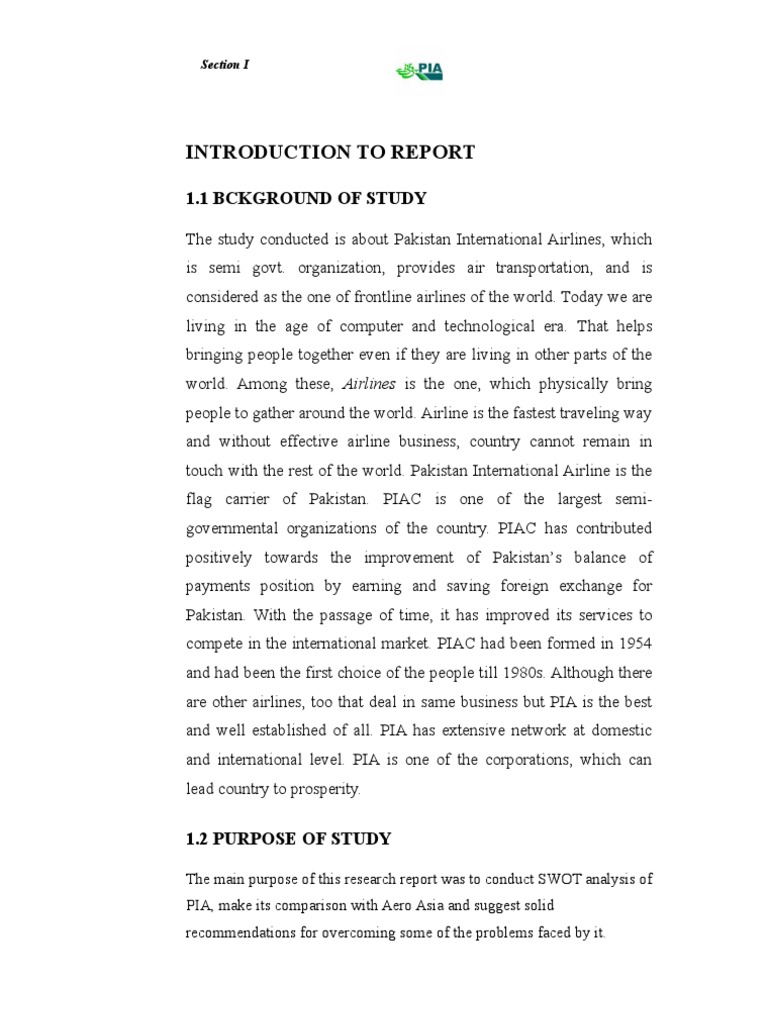 Section I

PIA

INTRODUCTION TO REPORT

1.1 BCKGROUND OF STUDY

The study conducted is about Pakistan International Airlines, which is semi govt. organization, provides air transportation, and is considered as the one of frontline airlines of the world. Today we are living in the age of computer and technological era. That helps bringing people together even if they are living in other parts of the world. Among these, Airlines is the one, which physically bring people to gather around the world. Airline is the fastest traveling way and without effective airline business, country cannot remain in touch with the rest of the world. Pakistan International Airline is the flag carrier of Pakistan. PIAC is one of the largest semi-governmental organizations of the country. PIAC has contributed positively towards the improvement of Pakistan's balance of payments position by earning and saving foreign exchange for Pakistan. With the passage of time, it has improved its services to compete in the international market. PIAC had been formed in 1954 and had been the first choice of the people till 1980s. Although there are other airlines, too that deal in same business but PIA is the best and well established of all. PIA has extensive network at domestic and international level. PIA is one of the corporations, which can lead country to prosperity.

1.2 PURPOSE OF STUDY

The main purpose of this research report was to conduct SWOT analysis of PIA, make its comparison with Aero Asia and suggest solid recommendations for overcoming some of the problems faced by it.